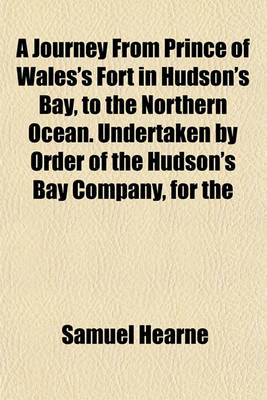 A Journey From Prince of Wales's Fort in Hudson's Bay, to the Northern Ocean. Undertaken by Order of the Hudson's Bay Company, for the

Samuel Hearne